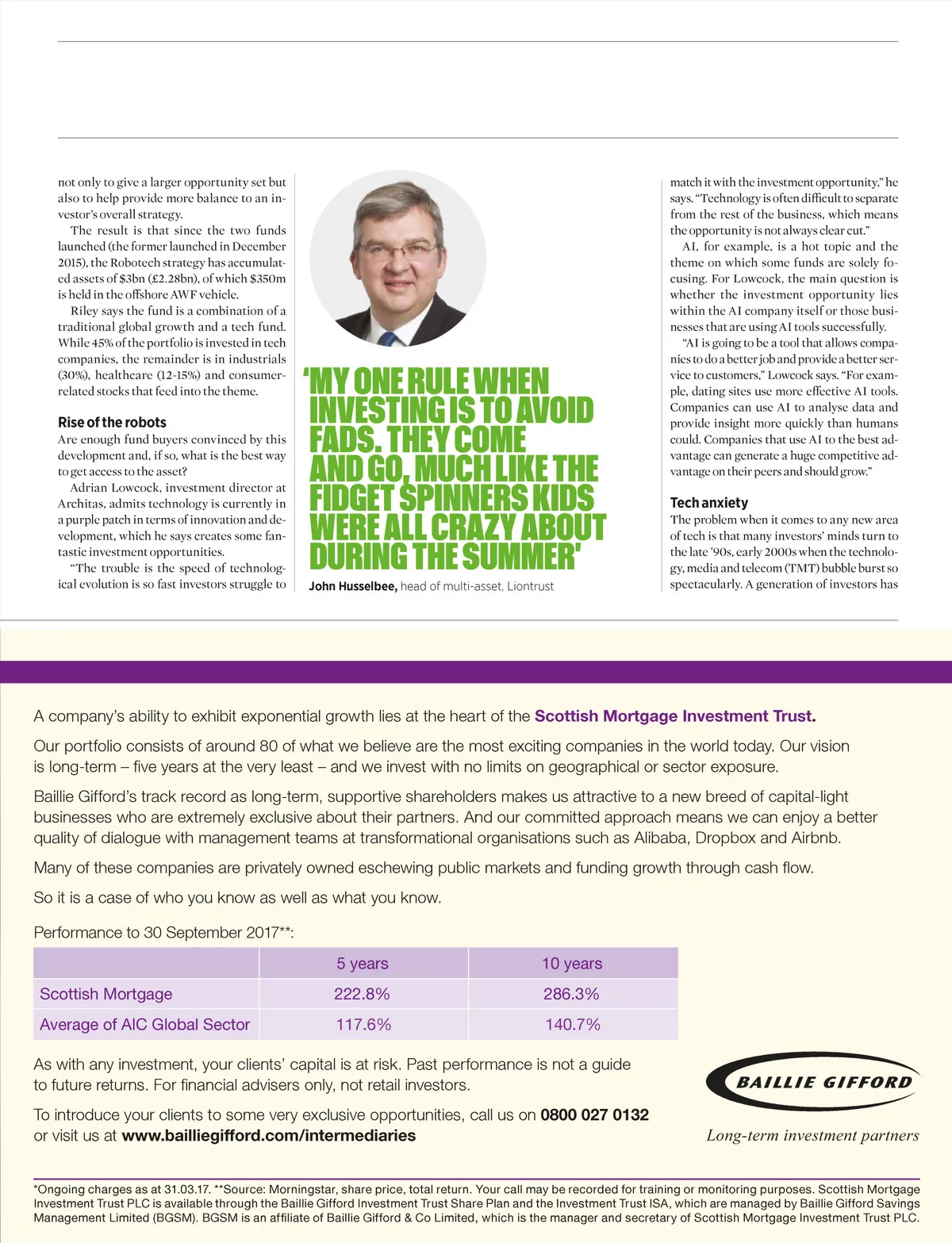 not only to give a larger opportunity set but also to help provide more balance to an investor's overall strategy.

The result is that since the two funds launched (the former launched in December 2015), the Robotech strategy has accumulated assets of $3bn (£2.28bn), of which $350m is held in the offshore AWF vehicle.

Riley says the fund is a combination of a traditional global growth and a tech fund. While 45% of the portfolio is invested in tech companies, the remainder is in industrials (30%), healthcare (12-15%) and consumer-related stocks that feed into the theme.

Rise of the robots

Are enough fund buyers convinced by this development and, if so, what is the best way to get access to the asset?

Adrian Lowcock, investment director at Architas, admits technology is currently in a purple patch in terms of innovation and development, which he says creates some fantastic investment opportunities.

"The trouble is the speed of technological evolution is so fast investors struggle to

'MY ONE RULE WHEN INVESTING IS TO AVOID FADS. THEY COME AND GO, MUCH LIKE THE FIDGET SPINNERS KIDS WERE ALL CRAZY ABOUT DURING THE SUMMER'

John Husselbee, head of multi-asset, Liontrust

match it with the investment opportunity," he says. "Technology is often difficult to separate from the rest of the business, which means the opportunity is not always clear cut."

AI, for example, is a hot topic and the theme on which some funds are solely focusing. For Lowcock, the main question is whether the investment opportunity lies within the AI company itself or those businesses that are using AI tools successfully.

"AI is going to be a tool that allows companies to do a better job and provide a better service to customers," Lowcock says. "For example, dating sites use more effective AI tools. Companies can use AI to analyse data and provide insight more quickly than humans could. Companies that use AI to the best advantage can generate a huge competitive advantage on their peers and should grow."

Tech anxiety

The problem when it comes to any new area of tech is that many investors' minds turn to the late '90s, early 2000s when the technology, media and telecom (TMT) bubble burst so spectacularly. A generation of investors has

A company's ability to exhibit exponential growth lies at the heart of the Scottish Mortgage Investment Trust.

Our portfolio consists of around 80 of what we believe are the most exciting companies in the world today. Our vision is long-term – five years at the very least – and we invest with no limits on geographical or sector exposure.

Baillie Gifford's track record as long-term, supportive shareholders makes us attractive to a new breed of capital-light businesses who are extremely exclusive about their partners. And our committed approach means we can enjoy a better quality of dialogue with management teams at transformational organisations such as Alibaba, Dropbox and Airbnb.

Many of these companies are privately owned eschewing public markets and funding growth through cash flow.

So it is a case of who you know as well as what you know.

Performance to 30 September 2017**:

| | 5 years | 10 years |
|---|---|---|
| Scottish Mortgage | 222.8% | 286.3% |
| Average of AIC Global Sector | 117.6% | 140.7% |

As with any investment, your clients' capital is at risk. Past performance is not a guide to future returns. For financial advisers only, not retail investors.

To introduce your clients to some very exclusive opportunities, call us on 0800 027 0132 or visit us at www.bailliegifford.com/intermediaries

BAILLIE GIFFORD
Long-term investment partners

*Ongoing charges as at 31.03.17. **Source: Morningstar, share price, total return. Your call may be recorded for training or monitoring purposes. Scottish Mortgage Investment Trust PLC is available through the Baillie Gifford Investment Trust Share Plan and the Investment Trust ISA, which are managed by Baillie Gifford Savings Management Limited (BGSM). BGSM is an affiliate of Baillie Gifford & Co Limited, which is the manager and secretary of Scottish Mortgage Investment Trust PLC.